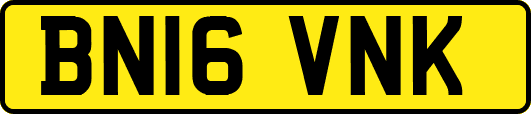 BN16 VNK